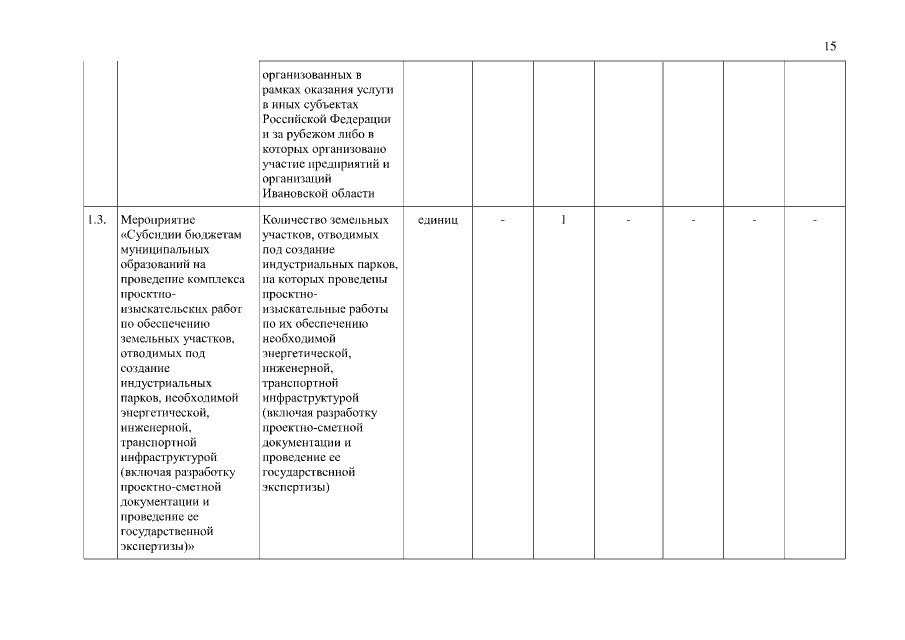 15

| | | | | | | | | | |
|---|---|---|---|---|---|---|---|---|---|
| | | организованных в рамках оказания услуги в иных субъектах Российской Федерации и за рубежом либо в которых организовано участие предприятий и организаций Ивановской области | | | | | | | |
| 1.3. | Мероприятие «Субсидии бюджетам муниципальных образований на проведение комплекса проектно-изыскательских работ по обеспечению земельных участков, отводимых под создание индустриальных парков, необходимой энергетической, инженерной, транспортной инфраструктурой (включая разработку проектно-сметной документации и проведение ее государственной экспертизы)» | Количество земельных участков, отводимых под создание индустриальных парков, на которых проведены проектно-изыскательные работы по их обеспечению необходимой энергетической, инженерной, транспортной инфраструктурой (включая разработку проектно-сметной документации и проведение ее государственной экспертизы) | единиц | - | 1 | - | - | - | - |